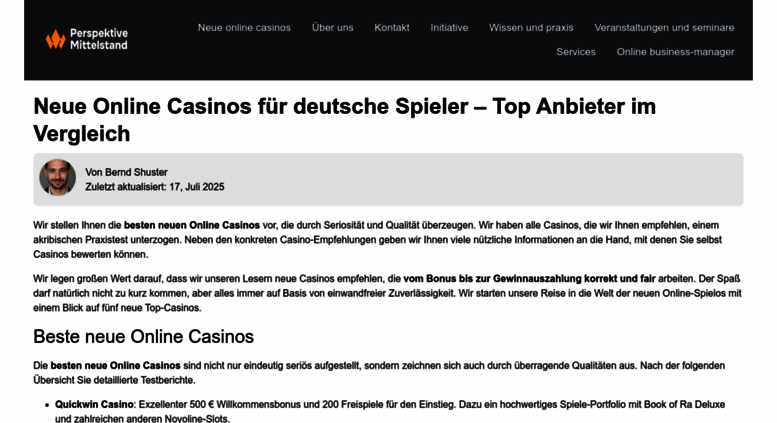 Perspektive Mittelstand

Neue online casinos Über uns Kontakt Initiative Wissen und praxis Veranstaltungen und seminare Services Online business-manager

Neue Online Casinos für deutsche Spieler – Top Anbieter im Vergleich

Von Bernd Shuster
Zuletzt aktualisiert: 17, Juli 2025

Wir stellen Ihnen die besten neuen Online Casinos vor, die durch Seriosität und Qualität überzeugen. Wir haben alle Casinos, die wir Ihnen empfehlen, einem akribischen Praxistest unterzogen. Neben den konkreten Casino-Empfehlungen geben wir Ihnen viele nützliche Informationen an die Hand, mit denen Sie selbst Casinos bewerten können.

Wir legen großen Wert darauf, dass wir unseren Lesern neue Casinos empfehlen, die vom Bonus bis zur Gewinnauszahlung korrekt und fair arbeiten. Der Spaß darf natürlich nicht zu kurz kommen, aber alles immer auf Basis von einwandfreier Zuverlässigkeit. Wir starten unsere Reise in die Welt der neuen Online-Spielos mit einem Blick auf fünf neue Top-Casinos.

Beste neue Online Casinos

Die besten neue Online Casinos sind nicht nur eindeutig seriös aufgestellt, sondern zeichnen sich auch durch überragende Qualitäten aus. Nach der folgenden Übersicht Sie detaillierte Testberichte.

• Quickwin Casino: Exzellenter 500 € Willkommensbonus und 200 Freispiele für den Einstieg. Dazu ein hochwertiges Spiele-Portfolio mit Book of Ra Deluxe und zahlreichen anderen Novoline-Slots.